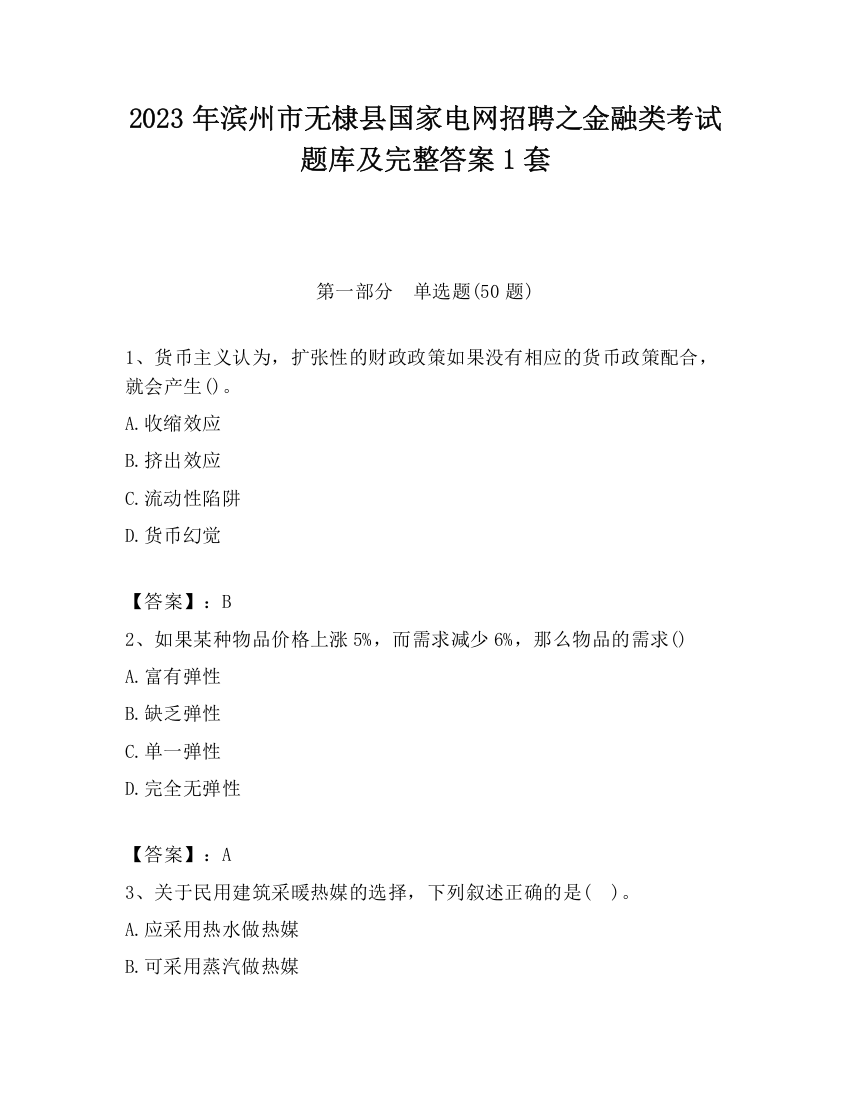 2023 年滨州市无棣县国家电网招聘之金融类考试题库及完整答案 1 套

第一部分　单选题(50 题)

1、货币主义认为，扩张性的财政政策如果没有相应的货币政策配合，就会产生()。

A.收缩效应

B.挤出效应

C.流动性陷阱

D.货币幻觉

【答案】：B

2、如果某种物品价格上涨 5%，而需求减少 6%，那么物品的需求()

A.富有弹性

B.缺乏弹性

C.单一弹性

D.完全无弹性

【答案】：A

3、关于民用建筑采暖热媒的选择，下列叙述正确的是(　)。

A.应采用热水做热媒

B.可采用蒸汽做热媒